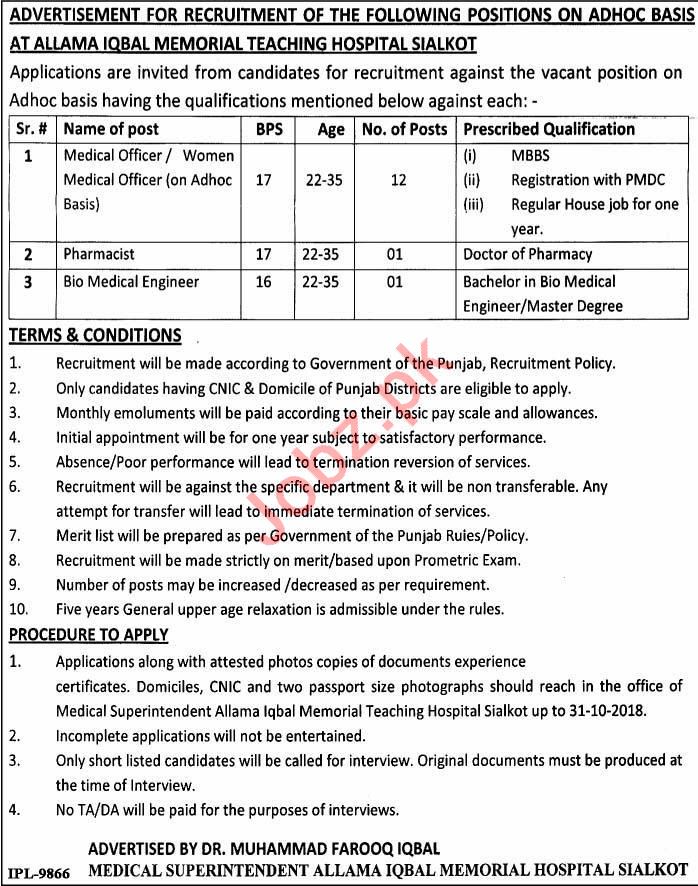 ADVERTISEMENT FOR RECRUITMENT OF THE FOLLOWING POSITIONS ON ADHOC BASIS AT ALLAMA IQBAL MEMORIAL TEACHING HOSPITAL SIALKOT

Applications are invited from candidates for recruitment against the vacant position on Adhoc basis having the qualifications mentioned below against each: -

| Sr. # | Name of post | BPS | Age | No. of Posts | Prescribed Qualification |
|---|---|---|---|---|---|
| 1 | Medical Officer / Women Medical Officer (on Adhoc Basis) | 17 | 22-35 | 12 | (i) MBBS (ii) Registration with PMDC (iii) Regular House job for one year. |
| 2 | Pharmacist | 17 | 22-35 | 01 | Doctor of Pharmacy |
| 3 | Bio Medical Engineer | 16 | 22-35 | 01 | Bachelor in Bio Medical Engineer/Master Degree |

TERMS & CONDITIONS

1. Recruitment will be made according to Government of the Punjab, Recruitment Policy.
2. Only candidates having CNIC & Domicile of Punjab Districts are eligible to apply.
3. Monthly emoluments will be paid according to their basic pay scale and allowances.
4. Initial appointment will be for one year subject to satisfactory performance.
5. Absence/Poor performance will lead to termination reversion of services.
6. Recruitment will be against the specific department & it will be non transferable. Any attempt for transfer will lead to immediate termination of services.
7. Merit list will be prepared as per Government of the Punjab Ruies/Policy.
8. Recruitment will be made strictly on merit/based upon Prometric Exam.
9. Number of posts may be increased /decreased as per requirement.
10. Five years General upper age relaxation is admissible under the rules.

PROCEDURE TO APPLY

1. Applications along with attested photos copies of documents experience certificates. Domiciles, CNIC and two passport size photographs should reach in the office of Medical Superintendent Allama Iqbal Memorial Teaching Hospital Sialkot up to 31-10-2018.
2. Incomplete applications will not be entertained.
3. Only short listed candidates will be called for interview. Original documents must be produced at the time of Interview.
4. No TA/DA will be paid for the purposes of interviews.

ADVERTISED BY DR. MUHAMMAD FAROOQ IQBAL
MEDICAL SUPERINTENDENT ALLAMA IQBAL MEMORIAL HOSPITAL SIALKOT

IPL-9866

Jobz.pk